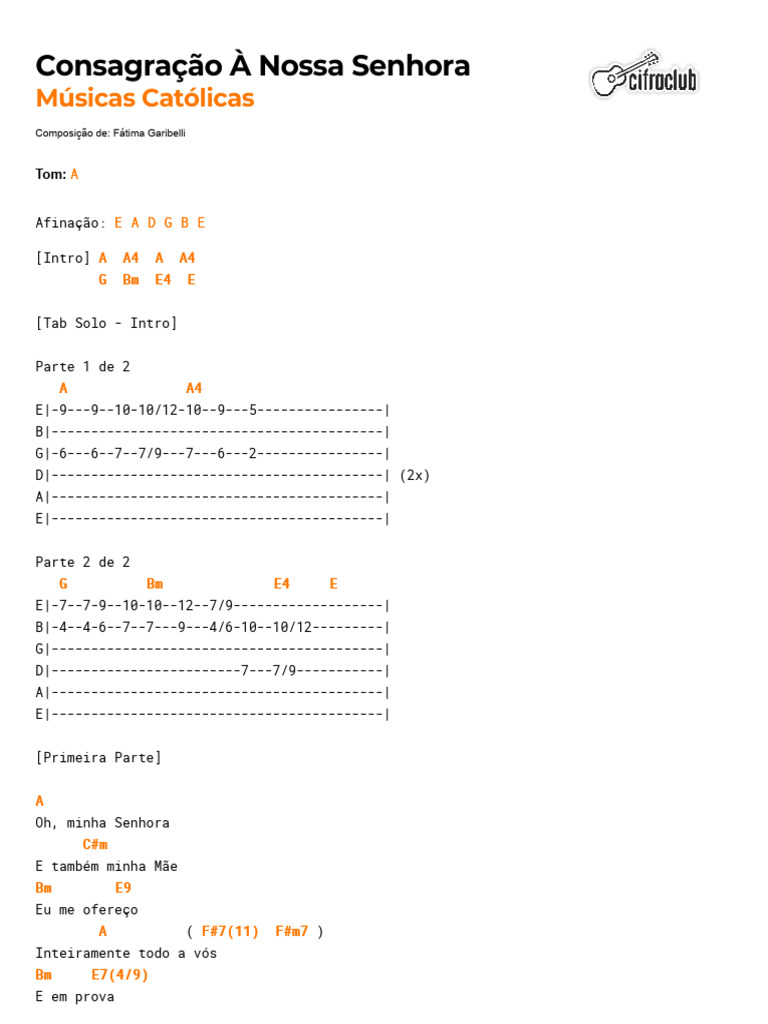 Consagração À Nossa Senhora
Músicas Católicas

cifraclub

Composição de: Fátima Garibelli

Tom: A

Afinação: E A D G B E

[Intro] A A4 A A4
G Bm E4 E

[Tab Solo - Intro]

Parte 1 de 2
A A4
E|-9---9--10-10/12-10--9---5----------------|
B|------------------------------------------|
G|-6---6--7--7/9---7---6---2----------------|
D|------------------------------------------| (2x)
A|------------------------------------------|
E|------------------------------------------|

Parte 2 de 2
G Bm E4 E
E|-7--7-9--10-10--12--7/9-------------------|
B|-4--4-6--7--7---9---4/6-10--10/12---------|
G|------------------------------------------|
D|------------------------7---7/9-----------|
A|------------------------------------------|
E|------------------------------------------|

[Primeira Parte]

A
Oh, minha Senhora
C#m
E também minha Mãe
Bm E9
Eu me ofereço
A ( F#7(11) F#m7 )
Inteiramente todo a vós
Bm E7(4/9)
E em prova